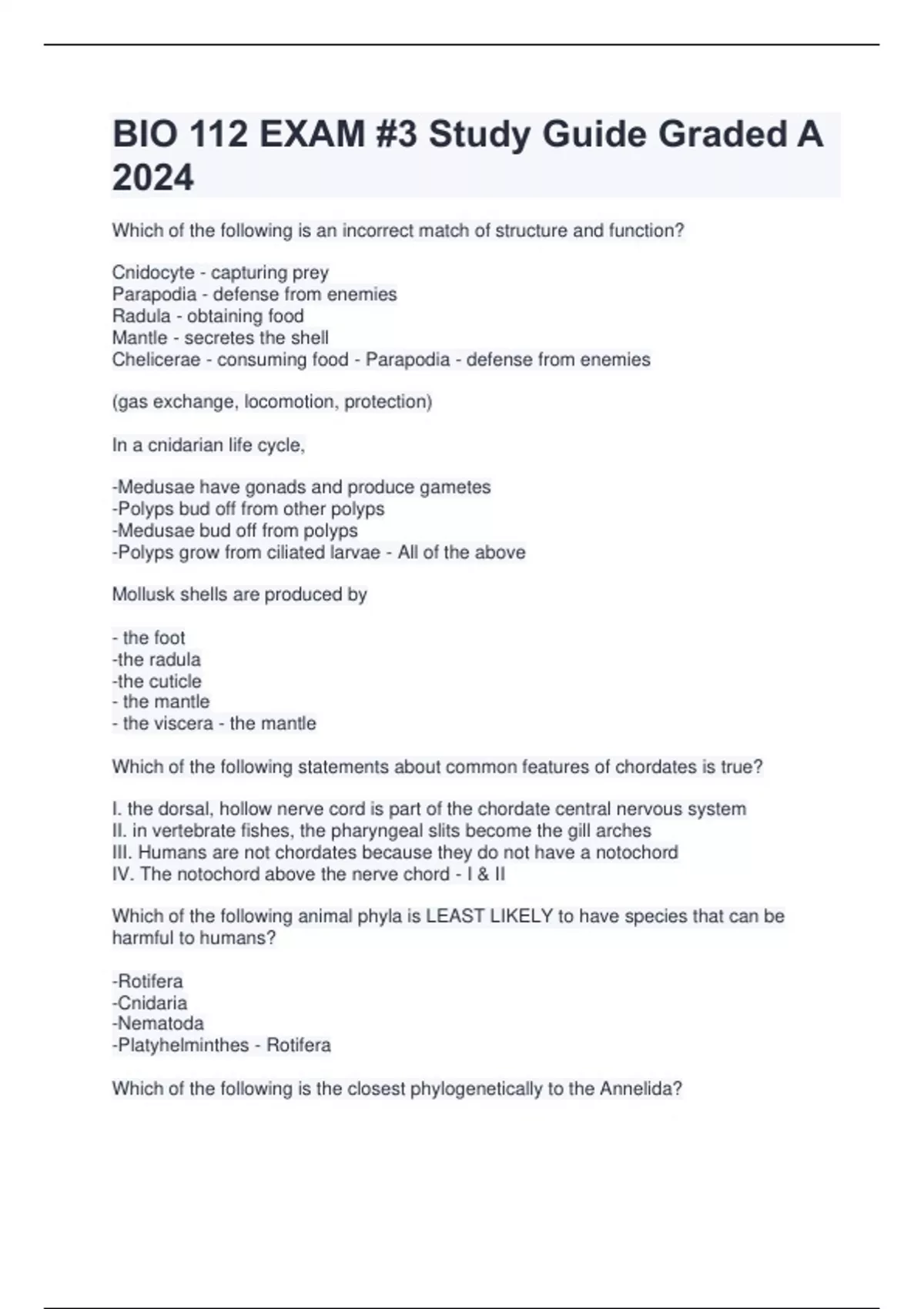 BIO 112 EXAM #3 Study Guide Graded A 2024

Which of the following is an incorrect match of structure and function?

Cnidocyte - capturing prey
Parapodia - defense from enemies
Radula - obtaining food
Mantle - secretes the shell
Chelicerae - consuming food - Parapodia - defense from enemies

(gas exchange, locomotion, protection)

In a cnidarian life cycle,

-Medusae have gonads and produce gametes
-Polyps bud off from other polyps
-Medusae bud off from polyps
-Polyps grow from ciliated larvae - All of the above

Mollusk shells are produced by

- the foot
-the radula
-the cuticle
- the mantle
- the viscera - the mantle

Which of the following statements about common features of chordates is true?

I. the dorsal, hollow nerve cord is part of the chordate central nervous system
II. in vertebrate fishes, the pharyngeal slits become the gill arches
III. Humans are not chordates because they do not have a notochord
IV. The notochord above the nerve chord - I & II

Which of the following animal phyla is LEAST LIKELY to have species that can be harmful to humans?

-Rotifera
-Cnidaria
-Nematoda
-Platyhelminthes - Rotifera

Which of the following is the closest phylogenetically to the Annelida?